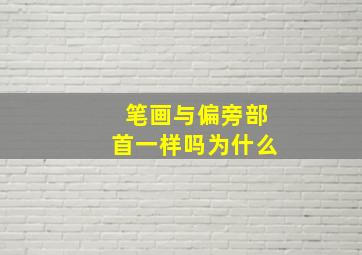 笔画与偏旁部首一样吗为什么